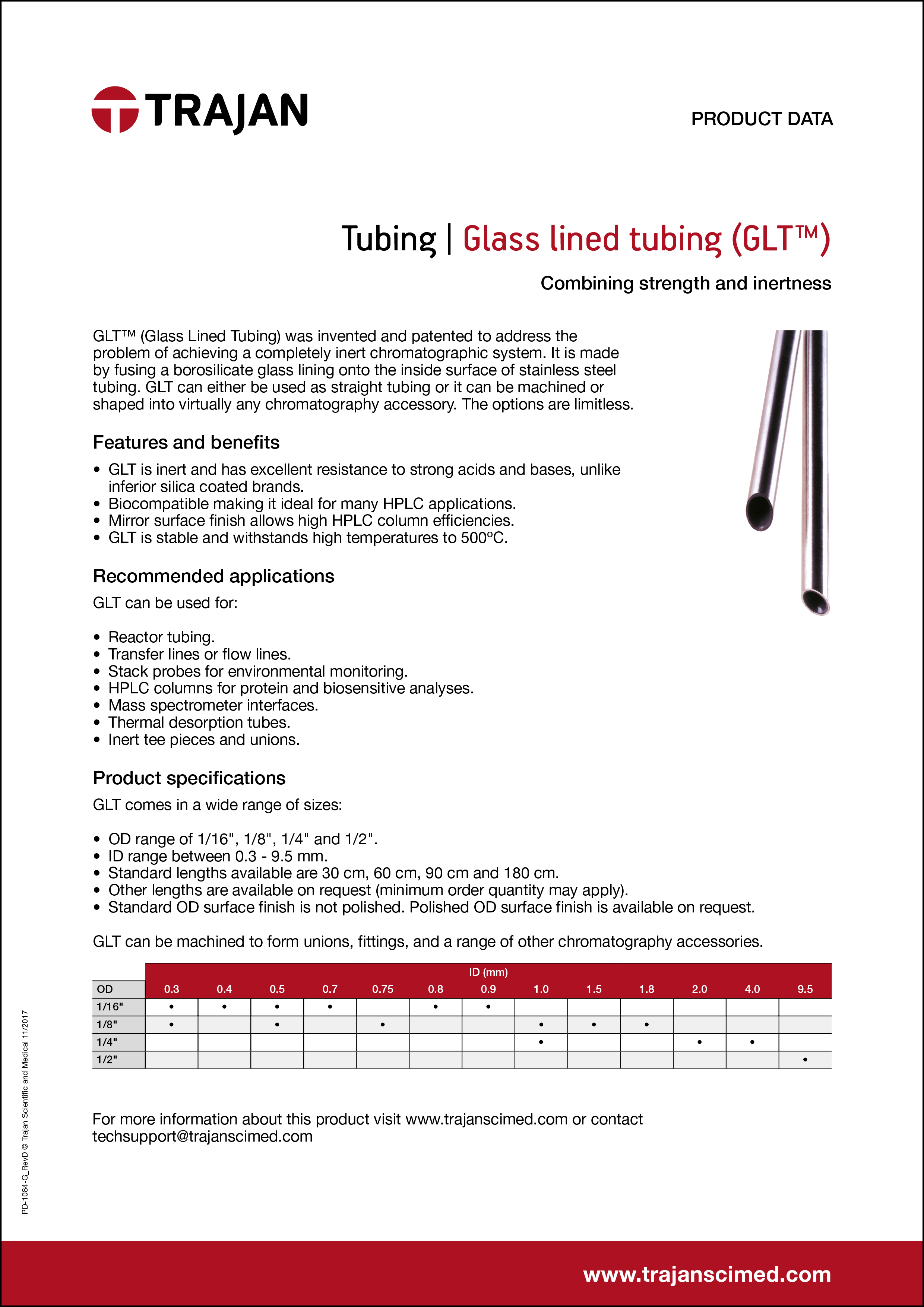 TRAJAN

PRODUCT DATA

Tubing | Glass lined tubing (GLT™)

Combining strength and inertness

GLT™ (Glass Lined Tubing) was invented and patented to address the problem of achieving a completely inert chromatographic system. It is made by fusing a borosilicate glass lining onto the inside surface of stainless steel tubing. GLT can either be used as straight tubing or it can be machined or shaped into virtually any chromatography accessory. The options are limitless.

Features and benefits

• GLT is inert and has excellent resistance to strong acids and bases, unlike inferior silica coated brands.
• Biocompatible making it ideal for many HPLC applications.
• Mirror surface finish allows high HPLC column efficiencies.
• GLT is stable and withstands high temperatures to 500ºC.

Recommended applications

GLT can be used for:

• Reactor tubing.
• Transfer lines or flow lines.
• Stack probes for environmental monitoring.
• HPLC columns for protein and biosensitive analyses.
• Mass spectrometer interfaces.
• Thermal desorption tubes.
• Inert tee pieces and unions.

Product specifications

GLT comes in a wide range of sizes:

• OD range of 1/16", 1/8", 1/4" and 1/2".
• ID range between 0.3 - 9.5 mm.
• Standard lengths available are 30 cm, 60 cm, 90 cm and 180 cm.
• Other lengths are available on request (minimum order quantity may apply).
• Standard OD surface finish is not polished. Polished OD surface finish is available on request.

GLT can be machined to form unions, fittings, and a range of other chromatography accessories.

ID (mm)

| OD | 0.3 | 0.4 | 0.5 | 0.7 | 0.75 | 0.8 | 0.9 | 1.0 | 1.5 | 1.8 | 2.0 | 4.0 | 9.5 |
|---|---|---|---|---|---|---|---|---|---|---|---|---|---|
| 1/16" | • | • | • | • |  | • | • |  |  |  |  |  |  |
| 1/8" | • |  | • |  | • |  |  | • | • | • |  |  |  |
| 1/4" |  |  |  |  |  |  |  | • |  |  | • | • |  |
| 1/2" |  |  |  |  |  |  |  |  |  |  |  |  | • |

For more information about this product visit www.trajanscimed.com or contact techsupport@trajanscimed.com

PD-1084-G_RevD © Trajan Scientific and Medical 11/2017

www.trajanscimed.com